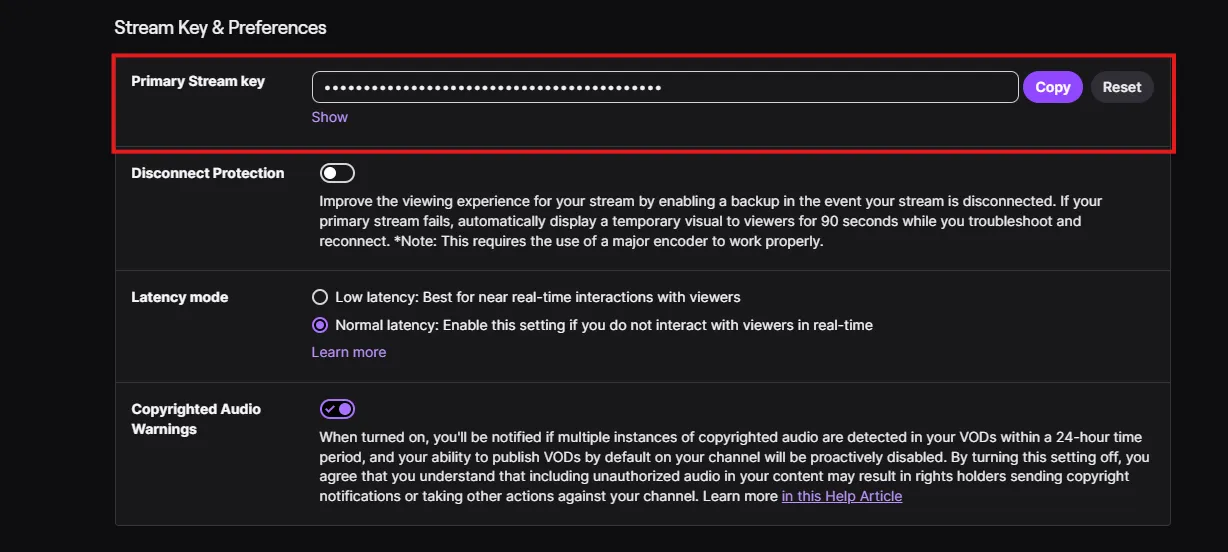 Stream Key & Preferences

Primary Stream key

••••••••••••••••••••••••••••••••••••••••••

Copy

Reset

Show

Disconnect Protection

Improve the viewing experience for your stream by enabling a backup in the event your stream is disconnected. If your primary stream fails, automatically display a temporary visual to viewers for 90 seconds while you troubleshoot and reconnect. *Note: This requires the use of a major encoder to work properly.

Latency mode

Low latency: Best for near real-time interactions with viewers

Normal latency: Enable this setting if you do not interact with viewers in real-time

Learn more

Copyrighted Audio Warnings

When turned on, you'll be notified if multiple instances of copyrighted audio are detected in your VODs within a 24-hour time period, and your ability to publish VODs by default on your channel will be proactively disabled. By turning this setting off, you agree that you understand that including unauthorized audio in your content may result in rights holders sending copyright notifications or taking other actions against your channel. Learn more in this Help Article